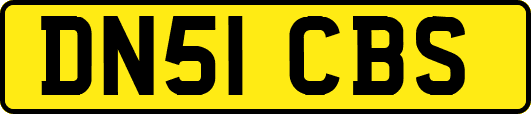 DN51 CBS